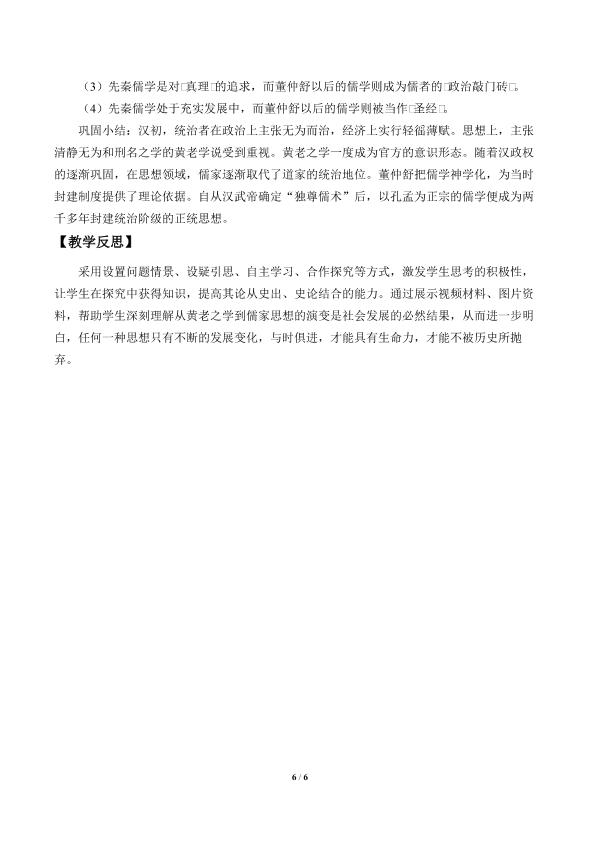 （3）先秦儒学是对□真理□的追求，而董仲舒以后的儒学则成为儒者的□政治敲门砖□。

（4）先秦儒学处于充实发展中，而董仲舒以后的儒学则被当作□圣经□。

巩固小结：汉初，统治者在政治上主张无为而治，经济上实行轻徭薄赋。思想上，主张清静无为和刑名之学的黄老学说受到重视。黄老之学一度成为官方的意识形态。随着汉政权的逐渐巩固，在思想领域，儒家逐渐取代了道家的统治地位。董仲舒把儒学神学化，为当时封建制度提供了理论依据。自从汉武帝确定“独尊儒术”后，以孔孟为正宗的儒学便成为两千多年封建统治阶级的正统思想。

【教学反思】

采用设置问题情景、设疑引思、自主学习、合作探究等方式，激发学生思考的积极性，让学生在探究中获得知识，提高其论从史出、史论结合的能力。通过展示视频材料、图片资料，帮助学生深刻理解从黄老之学到儒家思想的演变是社会发展的必然结果，从而进一步明白，任何一种思想只有不断的发展变化，与时俱进，才能具有生命力，才能不被历史所抛弃。

6 / 6